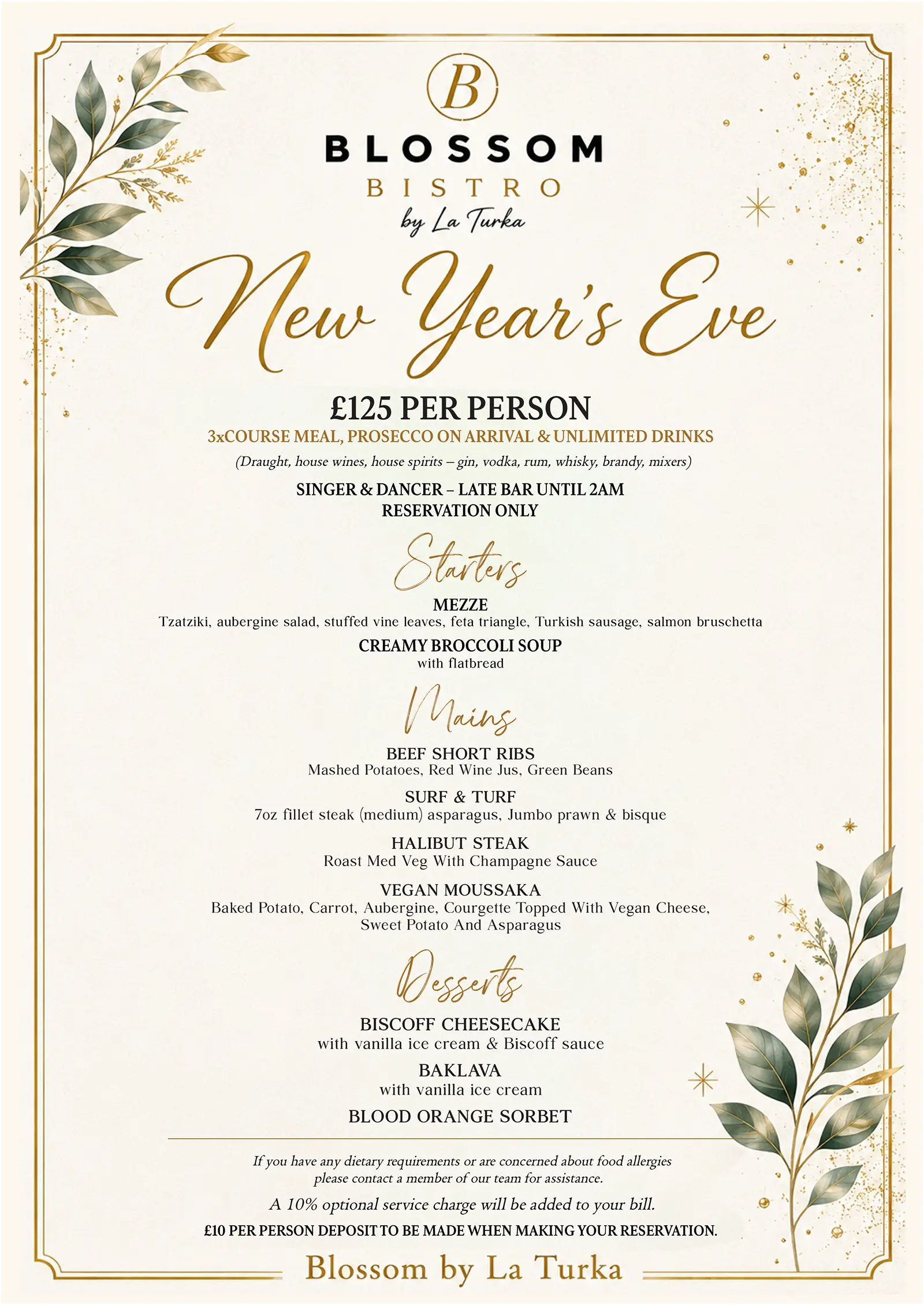 B

BLOSSOM
BISTRO
by La Turka

New Year's Eve

£125 PER PERSON
3xCOURSE MEAL, PROSECCO ON ARRIVAL & UNLIMITED DRINKS
(Draught, house wines, house spirits – gin, vodka, rum, whisky, brandy, mixers)

SINGER & DANCER – LATE BAR UNTIL 2AM
RESERVATION ONLY

Starters

MEZZE
Tzatziki, aubergine salad, stuffed vine leaves, feta triangle, Turkish sausage, salmon bruschetta

CREAMY BROCCOLI SOUP
with flatbread

Mains

BEEF SHORT RIBS
Mashed Potatoes, Red Wine Jus, Green Beans

SURF & TURF
7oz fillet steak (medium) asparagus, Jumbo prawn & bisque

HALIBUT STEAK
Roast Med Veg With Champagne Sauce

VEGAN MOUSSAKA
Baked Potato, Carrot, Aubergine, Courgette Topped With Vegan Cheese, Sweet Potato And Asparagus

Desserts

BISCOFF CHEESECAKE
with vanilla ice cream & Biscoff sauce

BAKLAVA
with vanilla ice cream

BLOOD ORANGE SORBET

If you have any dietary requirements or are concerned about food allergies please contact a member of our team for assistance.

A 10% optional service charge will be added to your bill.

£10 PER PERSON DEPOSIT TO BE MADE WHEN MAKING YOUR RESERVATION.

Blossom by La Turka